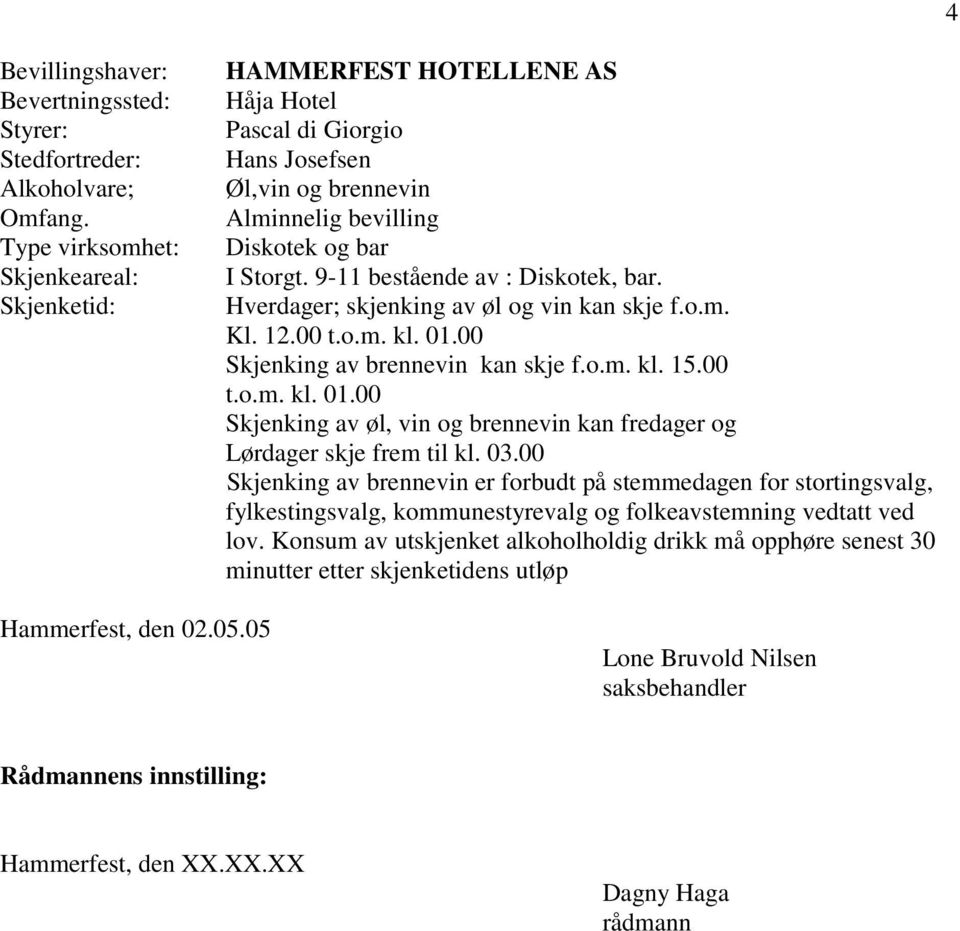 4

Bevillingshaver: HAMMERFEST HOTELLENE AS
Bevertningssted: Håja Hotel
Styrer: Pascal di Giorgio
Stedfortreder: Hans Josefsen
Alkoholvare; Øl,vin og brennevin
Omfang. Alminnelig bevilling
Type virksomhet: Diskotek og bar
Skjenkeareal: I Storgt. 9-11 bestående av : Diskotek, bar.
Skjenketid: Hverdager; skjenking av øl og vin kan skje f.o.m. Kl. 12.00 t.o.m. kl. 01.00
Skjenking av brennevin kan skje f.o.m. kl. 15.00 t.o.m. kl. 01.00
Skjenking av øl, vin og brennevin kan fredager og Lørdager skje frem til kl. 03.00
Skjenking av brennevin er forbudt på stemmedagen for stortingsvalg, fylkestingsvalg, kommunestyrevalg og folkeavstemning vedtatt ved lov. Konsum av utskjenket alkoholholdig drikk må opphøre senest 30 minutter etter skjenketidens utløp

Hammerfest, den 02.05.05

Lone Bruvold Nilsen
saksbehandler

Rådmannens innstilling:

Hammerfest, den XX.XX.XX

Dagny Haga
rådmann